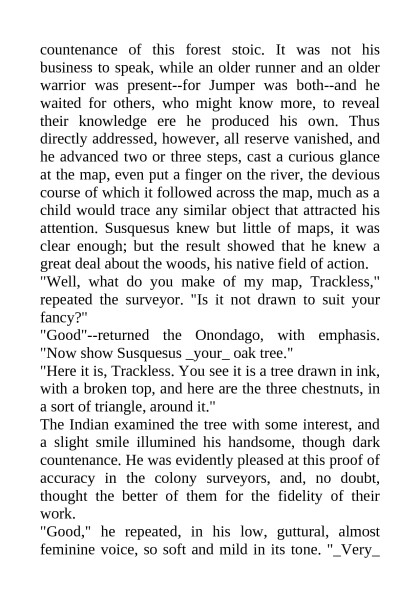 countenance of this forest stoic. It was not his business to speak, while an older runner and an older warrior was present--for Jumper was both--and he waited for others, who might know more, to reveal their knowledge ere he produced his own. Thus directly addressed, however, all reserve vanished, and he advanced two or three steps, cast a curious glance at the map, even put a finger on the river, the devious course of which it followed across the map, much as a child would trace any similar object that attracted his attention. Susquesus knew but little of maps, it was clear enough; but the result showed that he knew a great deal about the woods, his native field of action.
"Well, what do you make of my map, Trackless," repeated the surveyor. "Is it not drawn to suit your fancy?"
"Good"--returned the Onondago, with emphasis. "Now show Susquesus _your_ oak tree."
"Here it is, Trackless. You see it is a tree drawn in ink, with a broken top, and here are the three chestnuts, in a sort of triangle, around it."
The Indian examined the tree with some interest, and a slight smile illumined his handsome, though dark countenance. He was evidently pleased at this proof of accuracy in the colony surveyors, and, no doubt, thought the better of them for the fidelity of their work.
"Good," he repeated, in his low, guttural, almost feminine voice, so soft and mild in its tone. "_Very_